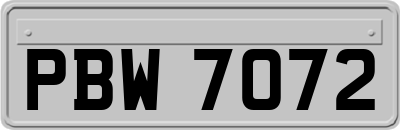 PBW 7072